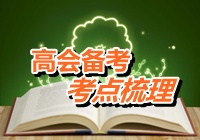 高会备考
考点梳理